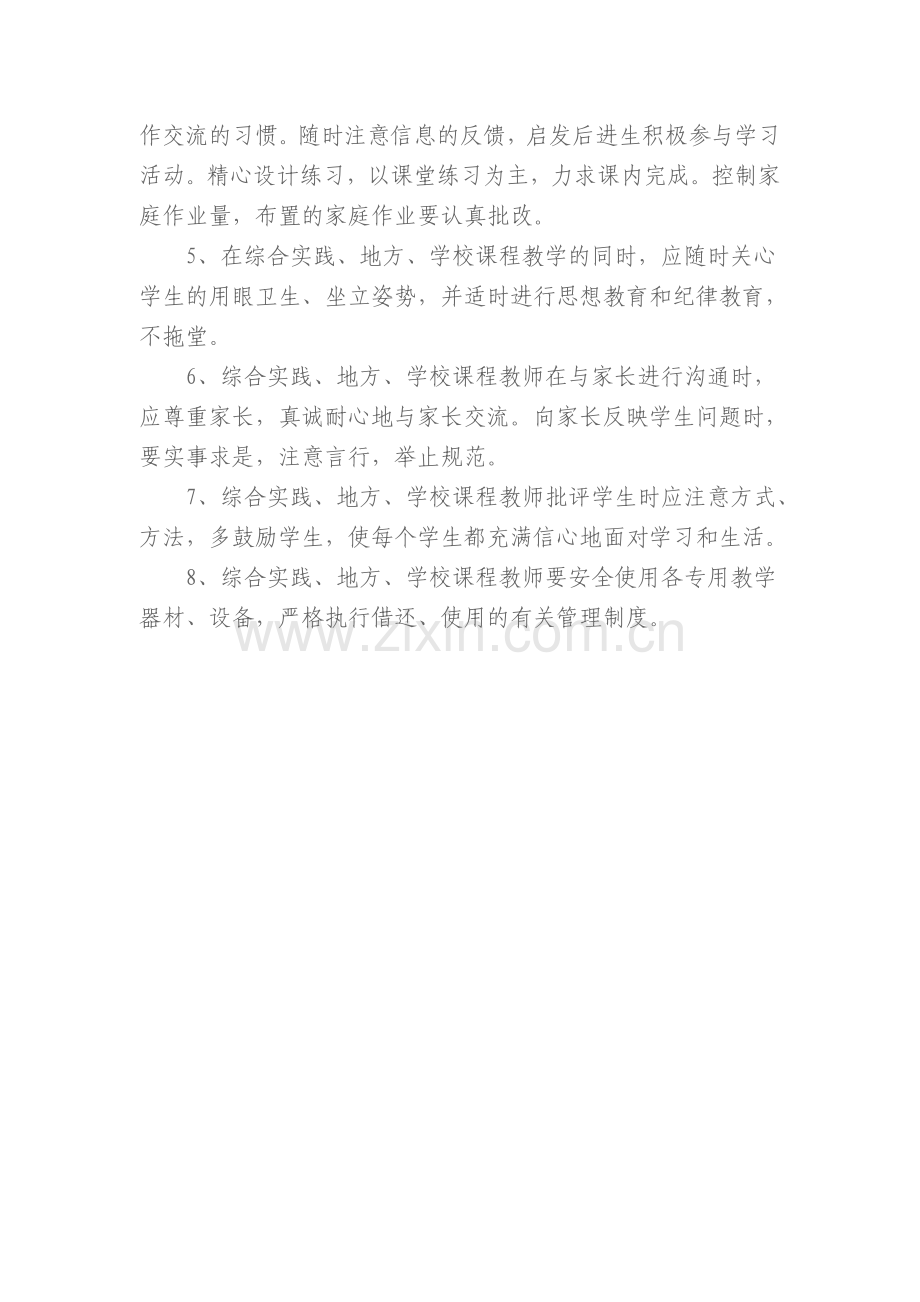 作交流的习惯。随时注意信息的反馈，启发后进生积极参与学习活动。精心设计练习，以课堂练习为主，力求课内完成。控制家庭作业量，布置的家庭作业要认真批改。

5、在综合实践、地方、学校课程教学的同时，应随时关心学生的用眼卫生、坐立姿势，并适时进行思想教育和纪律教育，不拖堂。

6、综合实践、地方、学校课程教师在与家长进行沟通时，应尊重家长，真诚耐心地与家长交流。向家长反映学生问题时，要实事求是，注意言行，举止规范。

7、综合实践、地方、学校课程教师批评学生时应注意方式、方法，多鼓励学生，使每个学生都充满信心地面对学习和生活。

8、综合实践、地方、学校课程教师要安全使用各专用教学器材、设备，严格执行借还、使用的有关管理制度。

www.zixin.com.cn